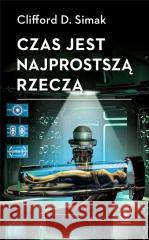 Clifford D. Simak

CZAS JEST NAJPROSTSZĄ RZECZĄ

raina Książek